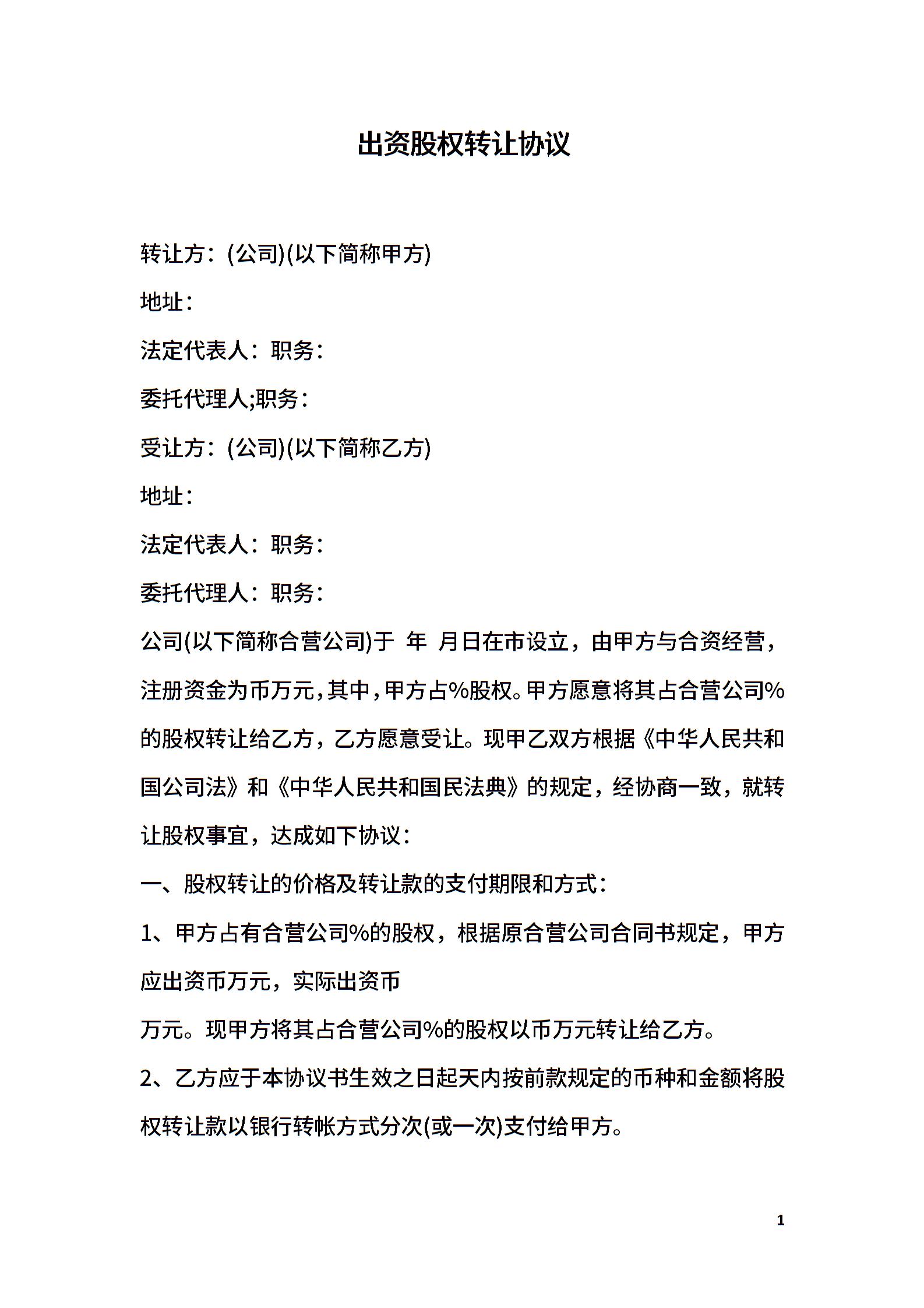 出资股权转让协议

转让方：(公司)(以下简称甲方)

地址：

法定代表人：职务：

委托代理人;职务：

受让方：(公司)(以下简称乙方)

地址：

法定代表人：职务：

委托代理人：职务：

公司(以下简称合营公司)于 年 月日在市设立，由甲方与合资经营，注册资金为币万元，其中，甲方占%股权。甲方愿意将其占合营公司%的股权转让给乙方，乙方愿意受让。现甲乙双方根据《中华人民共和国公司法》和《中华人民共和国民法典》的规定，经协商一致，就转让股权事宜，达成如下协议：

一、股权转让的价格及转让款的支付期限和方式：

1、甲方占有合营公司%的股权，根据原合营公司合同书规定，甲方应出资币万元，实际出资币

万元。现甲方将其占合营公司%的股权以币万元转让给乙方。

2、乙方应于本协议书生效之日起天内按前款规定的币种和金额将股权转让款以银行转帐方式分次(或一次)支付给甲方。

1